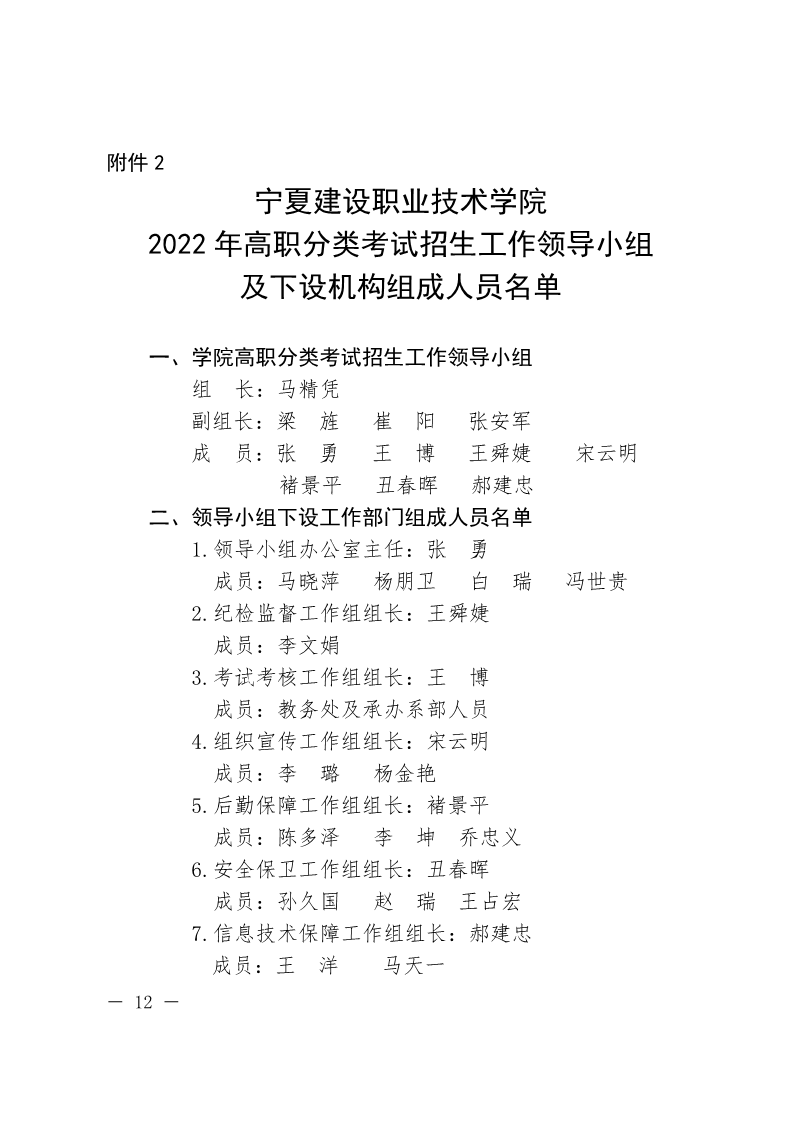 附件 2

宁夏建设职业技术学院
2022 年高职分类考试招生工作领导小组
及下设机构组成人员名单

一、学院高职分类考试招生工作领导小组
组　长：马精凭
副组长：梁　旌　崔　阳　张安军
成　员：张　勇　王　博　王舜婕　宋云明　褚景平　丑春晖　郝建忠

二、领导小组下设工作部门组成人员名单
1.领导小组办公室主任：张　勇
成员：马晓萍　杨朋卫　白　瑞　冯世贵
2.纪检监督工作组组长：王舜婕
成员：李文娟
3.考试考核工作组组长：王　博
成员：教务处及承办系部人员
4.组织宣传工作组组长：宋云明
成员：李　璐　杨金艳
5.后勤保障工作组组长：褚景平
成员：陈多泽　李　坤　乔忠义
6.安全保卫工作组组长：丑春晖
成员：孙久国　赵　瑞　王占宏
7.信息技术保障工作组组长：郝建忠
成员：王　洋　马天一

— 12 —